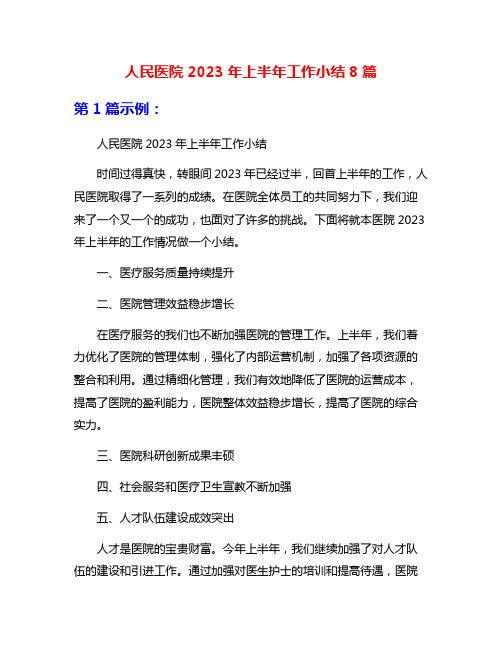 人民医院 2023 年上半年工作小结 8 篇

第 1 篇示例：

人民医院 2023 年上半年工作小结

时间过得真快，转眼间 2023 年已经过半，回首上半年的工作，人民医院取得了一系列的成绩。在医院全体员工的共同努力下，我们迎来了一个又一个的成功，也面对了许多的挑战。下面将就本医院 2023 年上半年的工作情况做一个小结。

一、医疗服务质量持续提升

二、医院管理效益稳步增长

在医疗服务的我们也不断加强医院的管理工作。上半年，我们着力优化了医院的管理体制，强化了内部运营机制，加强了各项资源的整合和利用。通过精细化管理，我们有效地降低了医院的运营成本，提高了医院的盈利能力，医院整体效益稳步增长，提高了医院的综合实力。

三、医院科研创新成果丰硕

四、社会服务和医疗卫生宣教不断加强

五、人才队伍建设成效突出

人才是医院的宝贵财富。今年上半年，我们继续加强了对人才队伍的建设和引进工作。通过加强对医生护士的培训和提高待遇，医院